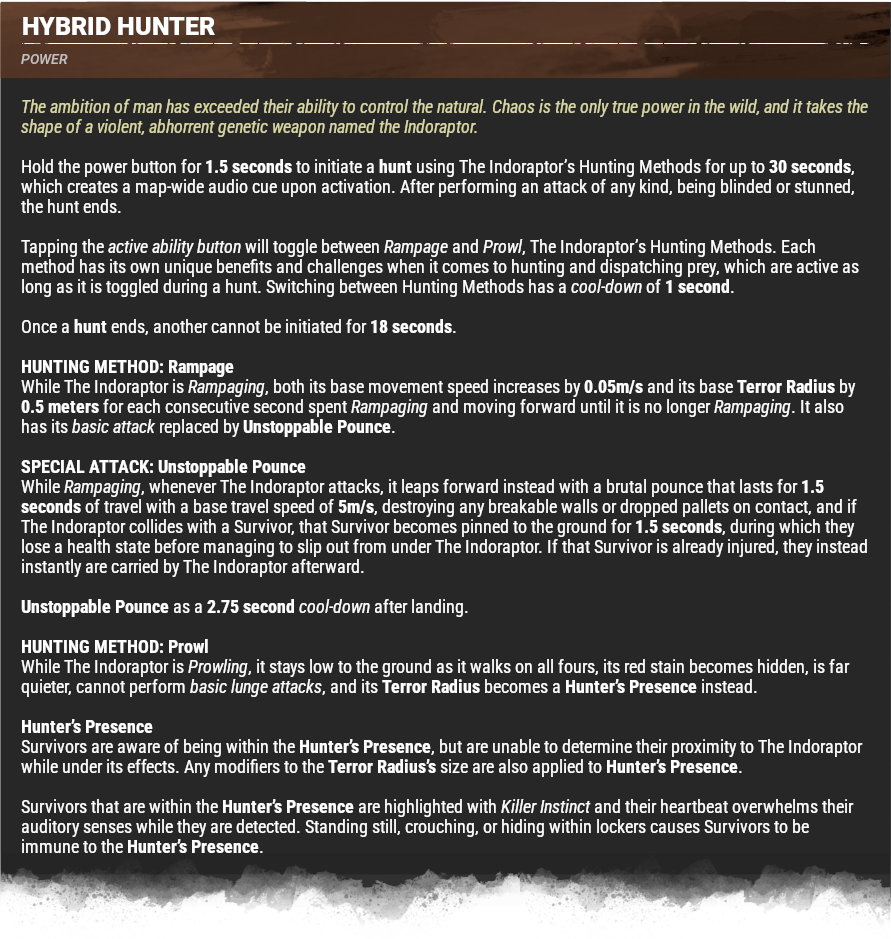 HYBRID HUNTER

POWER

The ambition of man has exceeded their ability to control the natural. Chaos is the only true power in the wild, and it takes the shape of a violent, abhorrent genetic weapon named the Indoraptor.

Hold the power button for 1.5 seconds to initiate a hunt using The Indoraptor's Hunting Methods for up to 30 seconds, which creates a map-wide audio cue upon activation. After performing an attack of any kind, being blinded or stunned, the hunt ends.

Tapping the active ability button will toggle between Rampage and Prowl, The Indoraptor's Hunting Methods. Each method has its own unique benefits and challenges when it comes to hunting and dispatching prey, which are active as long as it is toggled during a hunt. Switching between Hunting Methods has a cool-down of 1 second.

Once a hunt ends, another cannot be initiated for 18 seconds.

HUNTING METHOD: Rampage
While The Indoraptor is Rampaging, both its base movement speed increases by 0.05m/s and its base Terror Radius by 0.5 meters for each consecutive second spent Rampaging and moving forward until it is no longer Rampaging. It also has its basic attack replaced by Unstoppable Pounce.

SPECIAL ATTACK: Unstoppable Pounce
While Rampaging, whenever The Indoraptor attacks, it leaps forward instead with a brutal pounce that lasts for 1.5 seconds of travel with a base travel speed of 5m/s, destroying any breakable walls or dropped pallets on contact, and if The Indoraptor collides with a Survivor, that Survivor becomes pinned to the ground for 1.5 seconds, during which they lose a health state before managing to slip out from under The Indoraptor. If that Survivor is already injured, they instead instantly are carried by The Indoraptor afterward.

Unstoppable Pounce as a 2.75 second cool-down after landing.

HUNTING METHOD: Prowl
While The Indoraptor is Prowling, it stays low to the ground as it walks on all fours, its red stain becomes hidden, is far quieter, cannot perform basic lunge attacks, and its Terror Radius becomes a Hunter's Presence instead.

Hunter's Presence
Survivors are aware of being within the Hunter's Presence, but are unable to determine their proximity to The Indoraptor while under its effects. Any modifiers to the Terror Radius's size are also applied to Hunter's Presence.

Survivors that are within the Hunter's Presence are highlighted with Killer Instinct and their heartbeat overwhelms their auditory senses while they are detected. Standing still, crouching, or hiding within lockers causes Survivors to be immune to the Hunter's Presence.